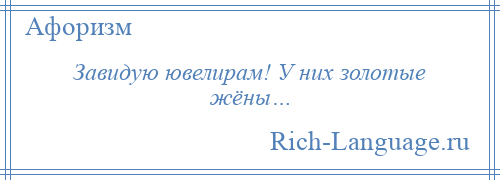 Афоризм

Завидую ювелирам! У них золотые жёны…

Rich-Language.ru